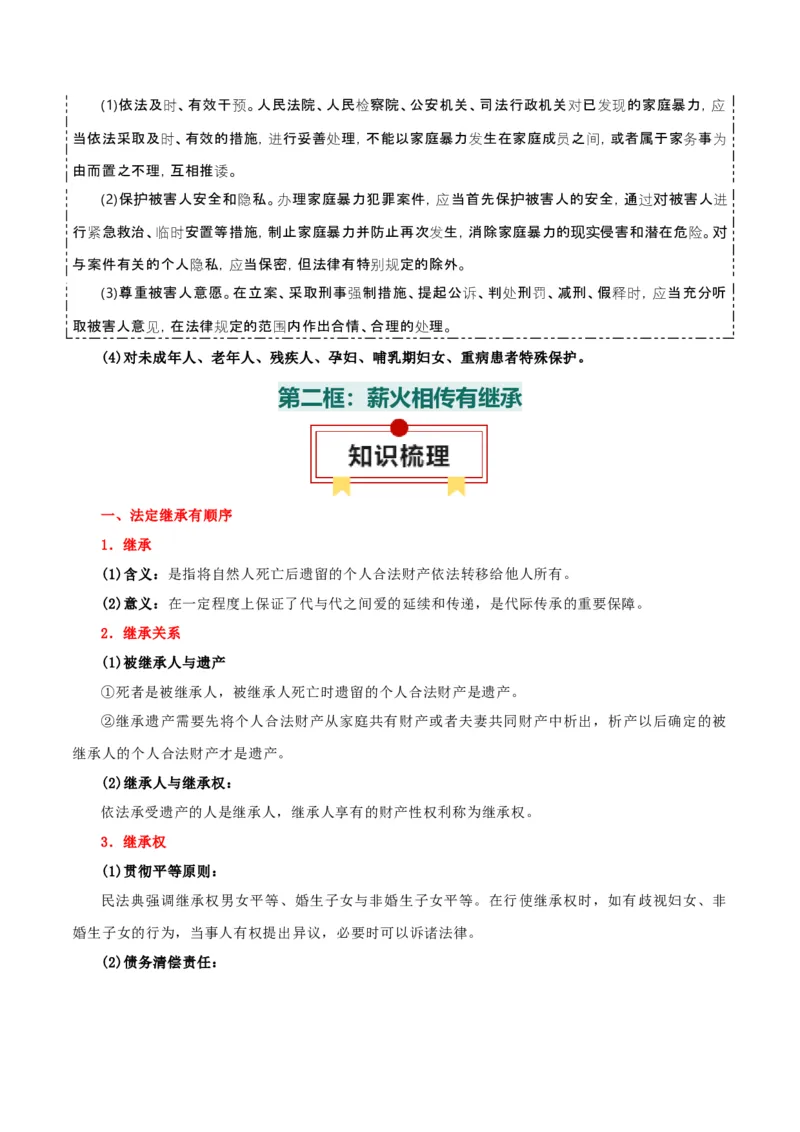 (1)依法及时、有效干预。人民法院、人民检察院、公安机关、司法行政机关对已发现的家庭暴力，应当依法采取及时、有效的措施，进行妥善处理，不能以家庭暴力发生在家庭成员之间，或者属于家务事为由而置之不理，互相推诿。

(2)保护被害人安全和隐私。办理家庭暴力犯罪案件，应当首先保护被害人的安全，通过对被害人进行紧急救治、临时安置等措施，制止家庭暴力并防止再次发生，消除家庭暴力的现实侵害和潜在危险。对与案件有关的个人隐私，应当保密，但法律有特别规定的除外。

(3)尊重被害人意愿。在立案、采取刑事强制措施、提起公诉、判处刑罚、减刑、假释时，应当充分听取被害人意见，在法律规定的范围内作出合情、合理的处理。

(4)对未成年人、老年人、残疾人、孕妇、哺乳期妇女、重病患者特殊保护。

第二框：薪火相传有继承

知识梳理

一、法定继承有顺序

1．继承

(1)含义：是指将自然人死亡后遗留的个人合法财产依法转移给他人所有。

(2)意义：在一定程度上保证了代与代之间爱的延续和传递，是代际传承的重要保障。

2．继承关系

(1)被继承人与遗产

①死者是被继承人，被继承人死亡时遗留的个人合法财产是遗产。

②继承遗产需要先将个人合法财产从家庭共有财产或者夫妻共同财产中析出，析产以后确定的被继承人的个人合法财产才是遗产。

(2)继承人与继承权：

依法承受遗产的人是继承人，继承人享有的财产性权利称为继承权。

3．继承权

(1)贯彻平等原则：

民法典强调继承权男女平等、婚生子女与非婚生子女平等。在行使继承权时，如有歧视妇女、非婚生子女的行为，当事人有权提出异议，必要时可以诉诸法律。

(2)债务清偿责任：